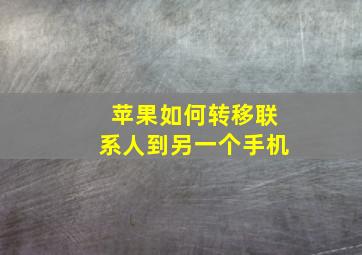 苹果如何转移联系人到另一个手机